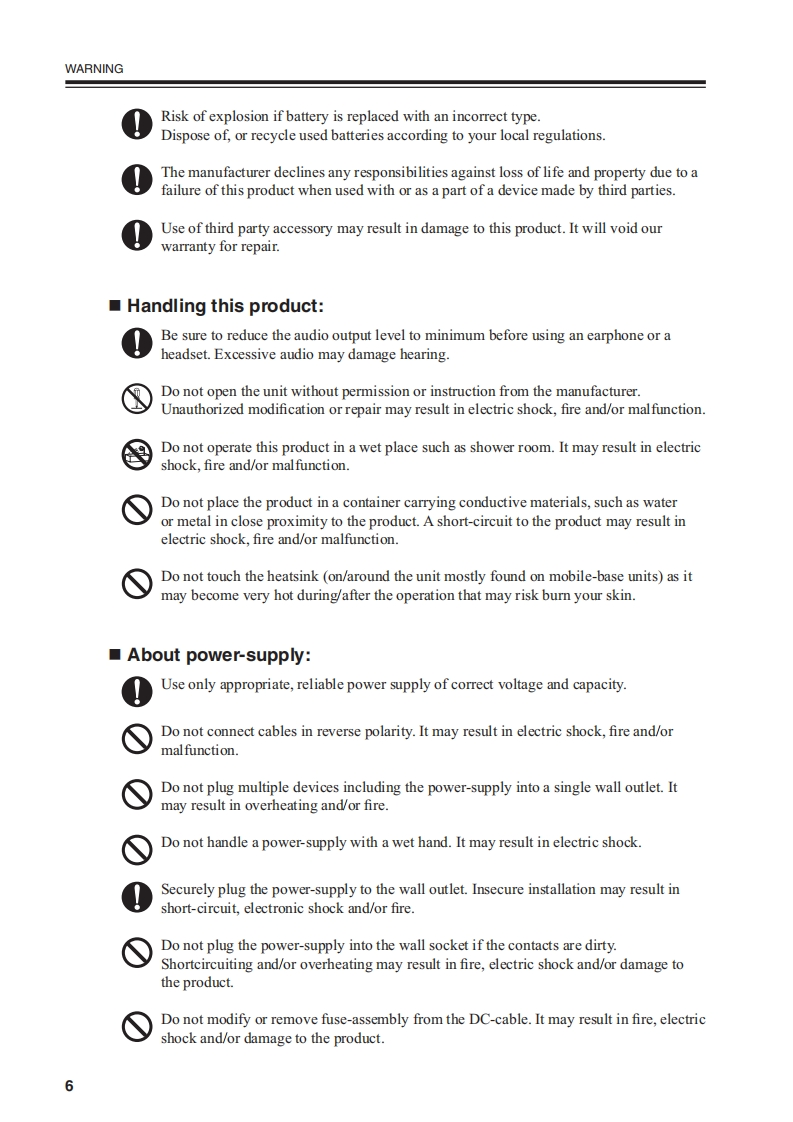 WARNING

Risk of explosion if battery is replaced with an incorrect type. Dispose of, or recycle used batteries according to your local regulations.

The manufacturer declines any responsibilities against loss of life and property due to a failure of this product when used with or as a part of a device made by third parties.

Use of third party accessory may result in damage to this product. It will void our warranty for repair.

■ Handling this product:

Be sure to reduce the audio output level to minimum before using an earphone or a headset. Excessive audio may damage hearing.

Do not open the unit without permission or instruction from the manufacturer. Unauthorized modification or repair may result in electric shock, fire and/or malfunction.

Do not operate this product in a wet place such as shower room. It may result in electric shock, fire and/or malfunction.

Do not place the product in a container carrying conductive materials, such as water or metal in close proximity to the product. A short-circuit to the product may result in electric shock, fire and/or malfunction.

Do not touch the heatsink (on/around the unit mostly found on mobile-base units) as it may become very hot during/after the operation that may risk burn your skin.

■ About power-supply:

Use only appropriate, reliable power supply of correct voltage and capacity.

Do not connect cables in reverse polarity. It may result in electric shock, fire and/or malfunction.

Do not plug multiple devices including the power-supply into a single wall outlet. It may result in overheating and/or fire.

Do not handle a power-supply with a wet hand. It may result in electric shock.

Securely plug the power-supply to the wall outlet. Insecure installation may result in short-circuit, electronic shock and/or fire.

Do not plug the power-supply into the wall socket if the contacts are dirty. Shortcircuiting and/or overheating may result in fire, electric shock and/or damage to the product.

Do not modify or remove fuse-assembly from the DC-cable. It may result in fire, electric shock and/or damage to the product.

6